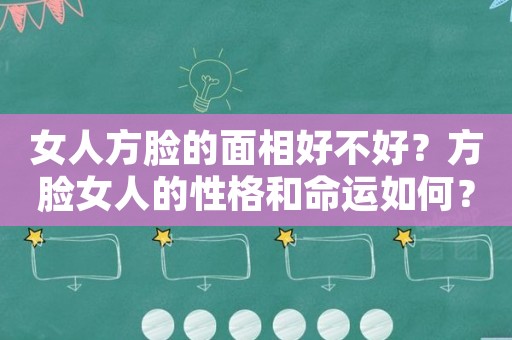 女人方脸的面相好不好？方脸女人的性格和命运如何？